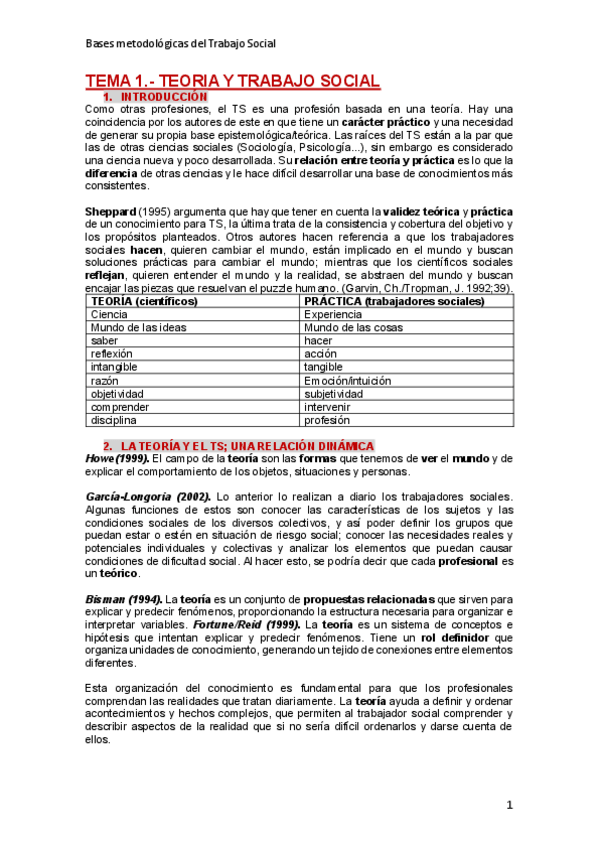 Bases metodológicas del Trabajo Social

TEMA 1.- TEORIA Y TRABAJO SOCIAL

1. INTRODUCCIÓN

Como otras profesiones, el TS es una profesión basada en una teoría. Hay una coincidencia por los autores de este en que tiene un carácter práctico y una necesidad de generar su propia base epistemológica/teórica. Las raíces del TS están a la par que las de otras ciencias sociales (Sociología, Psicología...), sin embargo es considerado una ciencia nueva y poco desarrollada. Su relación entre teoría y práctica es lo que la diferencia de otras ciencias y le hace difícil desarrollar una base de conocimientos más consistentes.

Sheppard (1995) argumenta que hay que tener en cuenta la validez teórica y práctica de un conocimiento para TS, la última trata de la consistencia y cobertura del objetivo y los propósitos planteados. Otros autores hacen referencia a que los trabajadores sociales hacen, quieren cambiar el mundo, están implicado en el mundo y buscan soluciones prácticas para cambiar el mundo; mientras que los científicos sociales reflejan, quieren entender el mundo y la realidad, se abstraen del mundo y buscan encajar las piezas que resuelvan el puzzle humano. (Garvin, Ch./Tropman, J. 1992;39).

| TEORÍA (científicos) | PRÁCTICA (trabajadores sociales) |
|---|---|
| Ciencia | Experiencia |
| Mundo de las ideas | Mundo de las cosas |
| saber | hacer |
| reflexión | acción |
| intangible | tangible |
| razón | Emoción/intuición |
| objetividad | subjetividad |
| comprender | intervenir |
| disciplina | profesión |

2. LA TEORÍA Y EL TS; UNA RELACIÓN DINÁMICA

Howe (1999). El campo de la teoría son las formas que tenemos de ver el mundo y de explicar el comportamiento de los objetos, situaciones y personas.

García-Longoria (2002). Lo anterior lo realizan a diario los trabajadores sociales. Algunas funciones de estos son conocer las características de los sujetos y las condiciones sociales de los diversos colectivos, y así poder definir los grupos que puedan estar o estén en situación de riesgo social; conocer las necesidades reales y potenciales individuales y colectivas y analizar los elementos que puedan causar condiciones de dificultad social. Al hacer esto, se podría decir que cada profesional es un teórico.

Bisman (1994). La teoría es un conjunto de propuestas relacionadas que sirven para explicar y predecir fenómenos, proporcionando la estructura necesaria para organizar e interpretar variables. Fortune/Reid (1999). La teoría es un sistema de conceptos e hipótesis que intentan explicar y predecir fenómenos. Tiene un rol definidor que organiza unidades de conocimiento, generando un tejido de conexiones entre elementos diferentes.

Esta organización del conocimiento es fundamental para que los profesionales comprendan las realidades que tratan diariamente. La teoría ayuda a definir y ordenar acontecimientos y hechos complejos, que permiten al trabajador social comprender y describir aspectos de la realidad que si no sería difícil ordenarlos y darse cuenta de ellos.

1